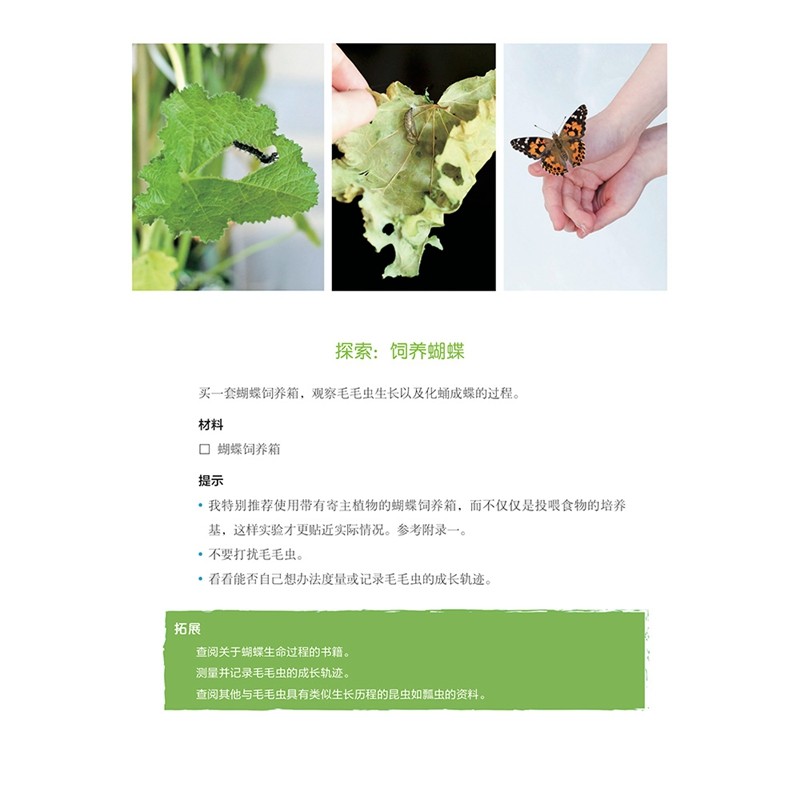 探索：饲养蝴蝶

买一套蝴蝶饲养箱，观察毛毛虫生长以及化蛹成蝶的过程。

材料

☐ 蝴蝶饲养箱

提示

• 我特别推荐使用带有寄主植物的蝴蝶饲养箱，而不仅仅是投喂食物的培养基，这样实验才更贴近实际情况。参考附录一。
• 不要打扰毛毛虫。
• 看看能否自己想办法度量或记录毛毛虫的成长轨迹。

拓展

查阅关于蝴蝶生命过程的书籍。
测量并记录毛毛虫的成长轨迹。
查阅其他与毛毛虫具有类似生长历程的昆虫如瓢虫的资料。